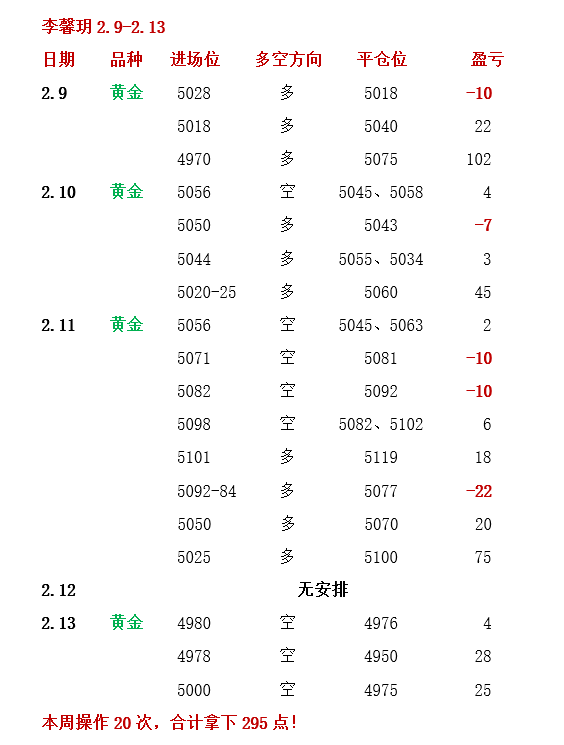 李馨玥 2.9-2.13

| 日期 | 品种 | 进场位 | 多空方向 | 平仓位 | 盈亏 |
|---|---|---|---|---|---|
| 2.9 | 黄金 | 5028 | 多 | 5018 | -10 |
| | | 5018 | 多 | 5040 | 22 |
| | | 4970 | 多 | 5075 | 102 |
| 2.10 | 黄金 | 5056 | 空 | 5045、5058 | 4 |
| | | 5050 | 多 | 5043 | -7 |
| | | 5044 | 多 | 5055、5034 | 3 |
| | | 5020-25 | 多 | 5060 | 45 |
| 2.11 | 黄金 | 5056 | 空 | 5045、5063 | 2 |
| | | 5071 | 空 | 5081 | -10 |
| | | 5082 | 空 | 5092 | -10 |
| | | 5098 | 空 | 5082、5102 | 6 |
| | | 5101 | 多 | 5119 | 18 |
| | | 5092-84 | 多 | 5077 | -22 |
| | | 5050 | 多 | 5070 | 20 |
| | | 5025 | 多 | 5100 | 75 |
| 2.12 | | | 无安排 | | |
| 2.13 | 黄金 | 4980 | 空 | 4976 | 4 |
| | | 4978 | 空 | 4950 | 28 |
| | | 5000 | 空 | 4975 | 25 |

本周操作 20 次，合计拿下 295 点！